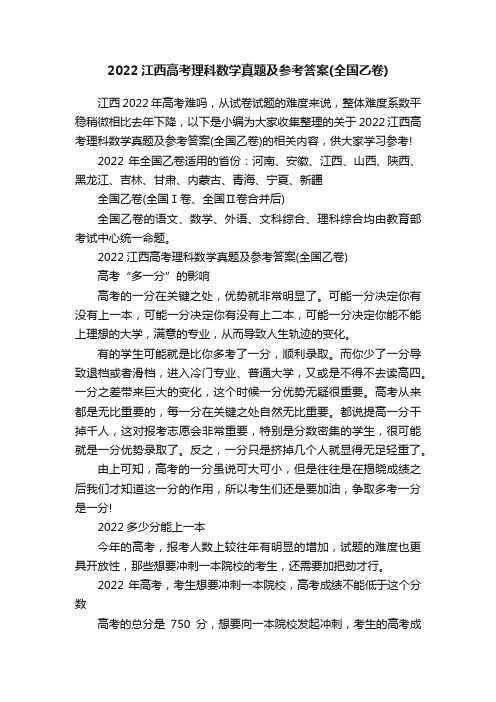 2022 江西高考理科数学真题及参考答案(全国乙卷)

江西 2022 年高考难吗，从试卷试题的难度来说，整体难度系数平稳稍微相比去年下降，以下是小编为大家收集整理的关于 2022 江西高考理科数学真题及参考答案(全国乙卷)的相关内容，供大家学习参考!

2022 年全国乙卷适用的省份：河南、安徽、江西、山西、陕西、黑龙江、吉林、甘肃、内蒙古、青海、宁夏、新疆

全国乙卷(全国Ⅰ卷、全国Ⅱ卷合并后)

全国乙卷的语文、数学、外语、文科综合、理科综合均由教育部考试中心统一命题。

2022 江西高考理科数学真题及参考答案(全国乙卷)

高考“多一分”的影响

高考的一分在关键之处，优势就非常明显了。可能一分决定你有没有上一本，可能一分决定你有没有上二本，可能一分决定你能不能上理想的大学，满意的专业，从而导致人生轨迹的变化。

有的学生可能就是比你多考了一分，顺利录取。而你少了一分导致退档或者滑档，进入冷门专业、普通大学，又或是不得不去读高四。一分之差带来巨大的变化，这个时候一分优势无疑很重要。高考从来都是无比重要的，每一分在关键之处自然无比重要。都说提高一分干掉千人，这对报考志愿会非常重要，特别是分数密集的学生，很可能就是一分优势录取了。反之，一分只是挤掉几个人就显得无足轻重了。

由上可知，高考的一分虽说可大可小，但是往往是在揭晓成绩之后我们才知道这一分的作用，所以考生们还是要加油，争取多考一分是一分!

2022 多少分能上一本

今年的高考，报考人数上较往年有明显的增加，试题的难度也更具开放性，那些想要冲刺一本院校的考生，还需要加把劲才行。

2022 年高考，考生想要冲刺一本院校，高考成绩不能低于这个分数

高考的总分是 750 分，想要向一本院校发起冲刺，考生的高考成